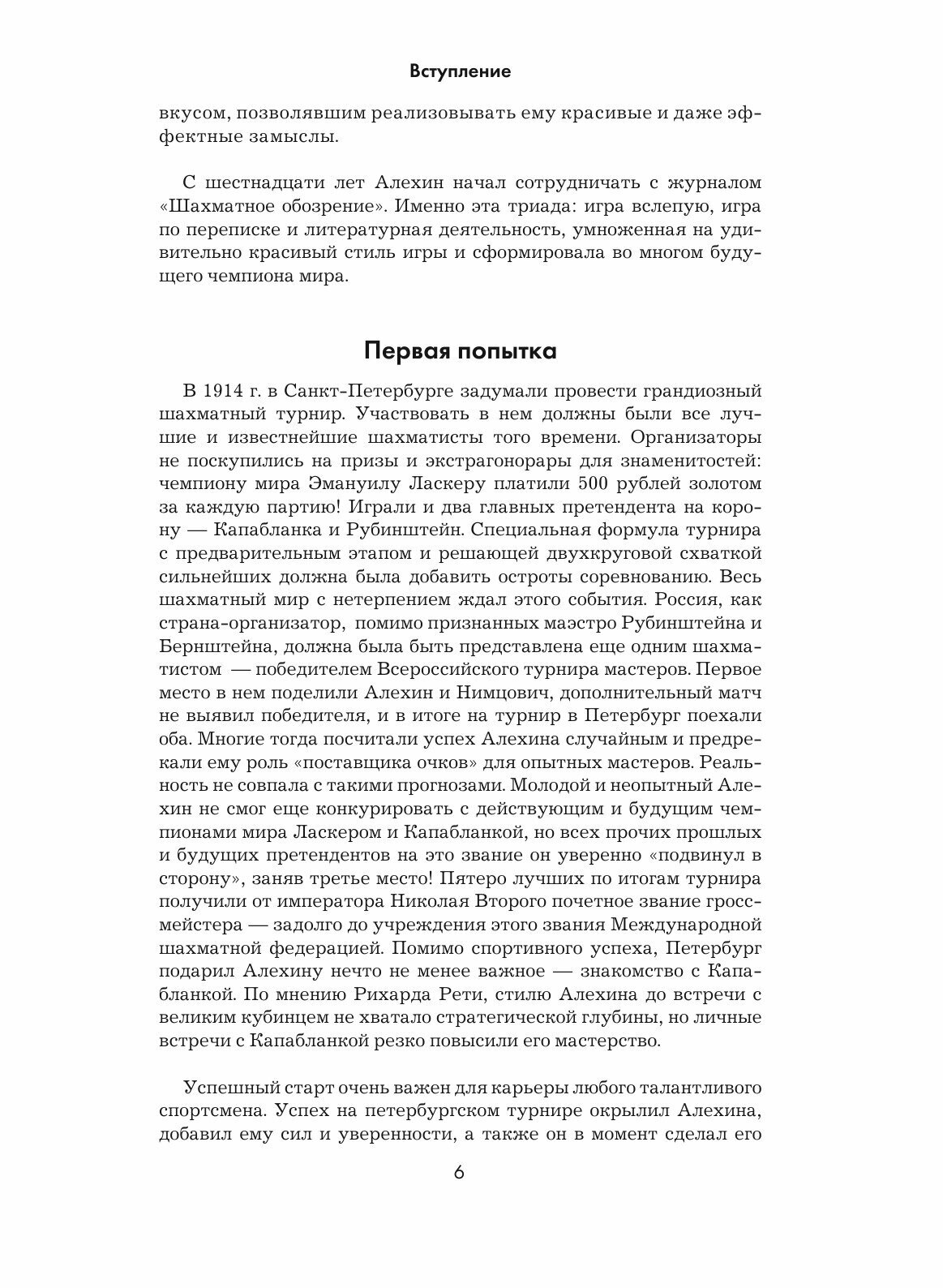 Вступление

вкусом, позволявшим реализовывать ему красивые и даже эффектные замыслы.

С шестнадцати лет Алехин начал сотрудничать с журналом «Шахматное обозрение». Именно эта триада: игра вслепую, игра по переписке и литературная деятельность, умноженная на удивительно красивый стиль игры и сформировала во многом будущего чемпиона мира.

Первая попытка

В 1914 г. в Санкт-Петербурге задумали провести грандиозный шахматный турнир. Участвовать в нем должны были все лучшие и известнейшие шахматисты того времени. Организаторы не поскупились на призы и экстрагонорары для знаменитостей: чемпиону мира Эмануилу Ласкеру платили 500 рублей золотом за каждую партию! Играли и два главных претендента на корону — Капабланка и Рубинштейн. Специальная формула турнира с предварительным этапом и решающей двухкруговой схваткой сильнейших должна была добавить остроты соревнованию. Весь шахматный мир с нетерпением ждал этого события. Россия, как страна-организатор, помимо признанных маэстро Рубинштейна и Бернштейна, должна была быть представлена еще одним шахматистом — победителем Всероссийского турнира мастеров. Первое место в нем поделили Алехин и Нимцович, дополнительный матч не выявил победителя, и в итоге на турнир в Петербург поехали оба. Многие тогда посчитали успех Алехина случайным и предрекали ему роль «поставщика очков» для опытных мастеров. Реальность не совпала с такими прогнозами. Молодой и неопытный Алехин не смог еще конкурировать с действующим и будущим чемпионами мира Ласкером и Капабланкой, но всех прочих прошлых и будущих претендентов на это звание он уверенно «подвинул в сторону», заняв третье место! Пятеро лучших по итогам турнира получили от императора Николая Второго почетное звание гроссмейстера — задолго до учреждения этого звания Международной шахматной федерацией. Помимо спортивного успеха, Петербург подарил Алехину нечто не менее важное — знакомство с Капабланкой. По мнению Рихарда Рети, стилю Алехина до встречи с великим кубинцем не хватало стратегической глубины, но личные встречи с Капабланкой резко повысили его мастерство.

Успешный старт очень важен для карьеры любого талантливого спортсмена. Успех на петербургском турнире окрылил Алехина, добавил ему сил и уверенности, а также он в момент сделал его

6